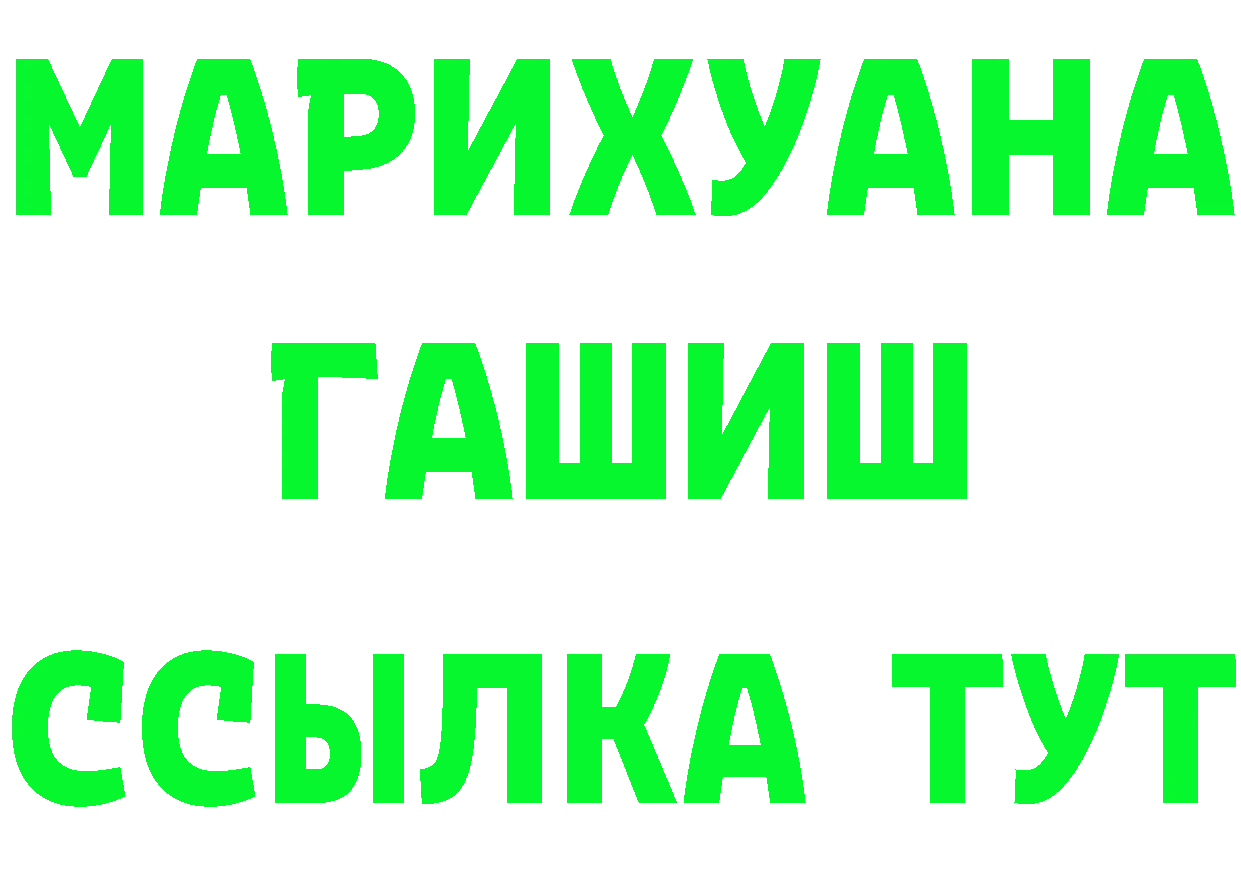 МАРИХУАНА
ГАШИШ
ССЫЛКА ТУТ